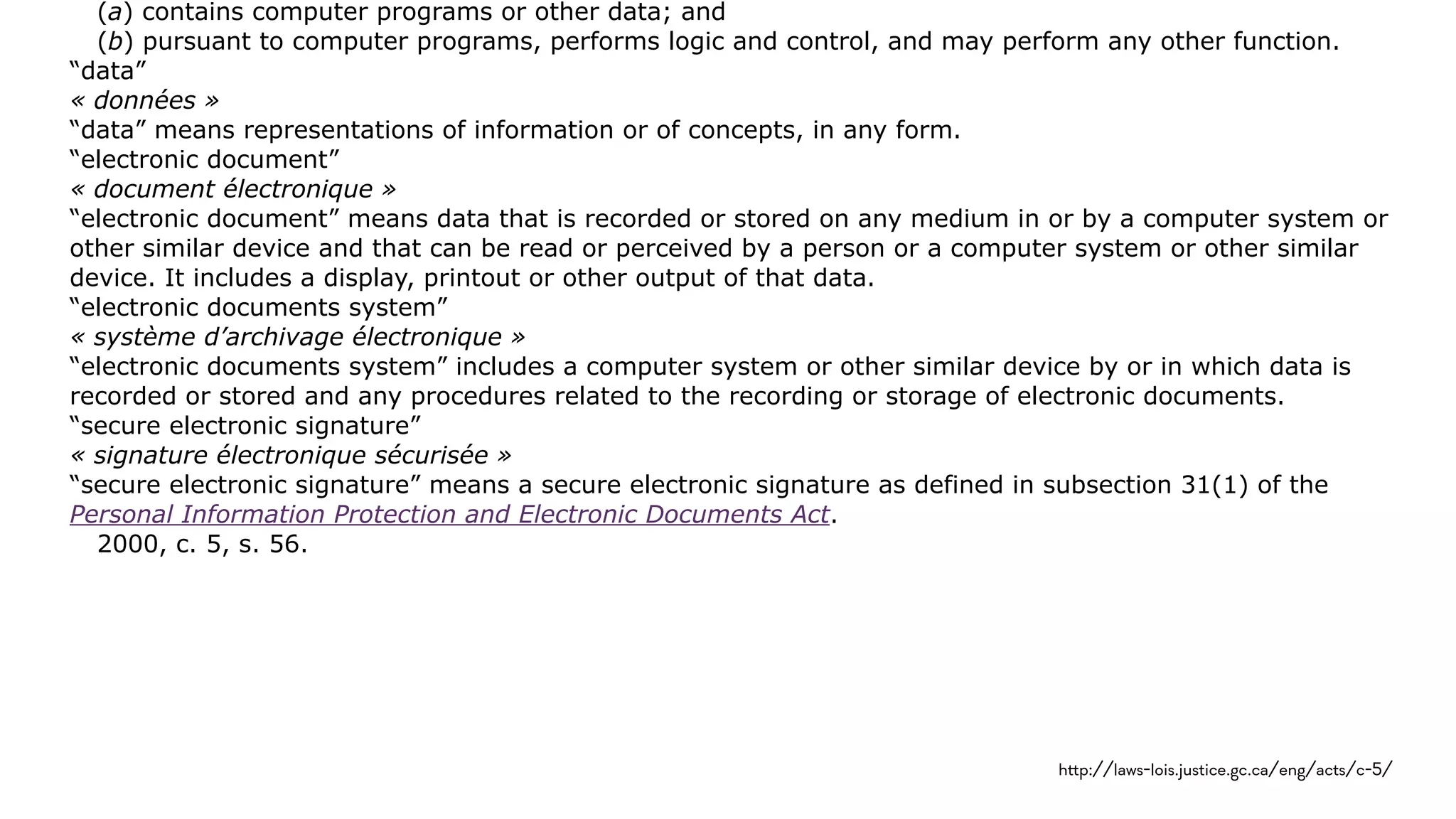 (a) contains computer programs or other data; and
(b) pursuant to computer programs, performs logic and control, and may perform any other function.
“data”
« données »
“data” means representations of information or of concepts, in any form.
“electronic document”
« document électronique »
“electronic document” means data that is recorded or stored on any medium in or by a computer system or other similar device and that can be read or perceived by a person or a computer system or other similar device. It includes a display, printout or other output of that data.
“electronic documents system”
« système d’archivage électronique »
“electronic documents system” includes a computer system or other similar device by or in which data is recorded or stored and any procedures related to the recording or storage of electronic documents.
“secure electronic signature”
« signature électronique sécurisée »
“secure electronic signature” means a secure electronic signature as defined in subsection 31(1) of the Personal Information Protection and Electronic Documents Act.
2000, c. 5, s. 56.

http://laws-lois.justice.gc.ca/eng/acts/c-5/